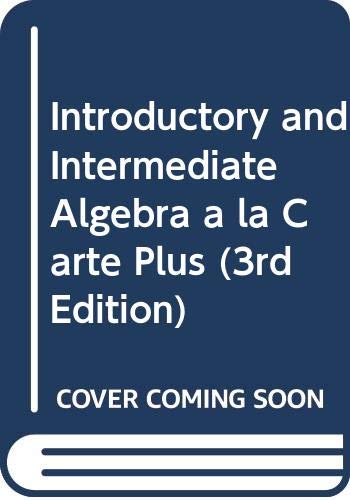 Introductory and Intermediate Algebra a la C arte Plus (3rd Edition)

COVER COMING SOON